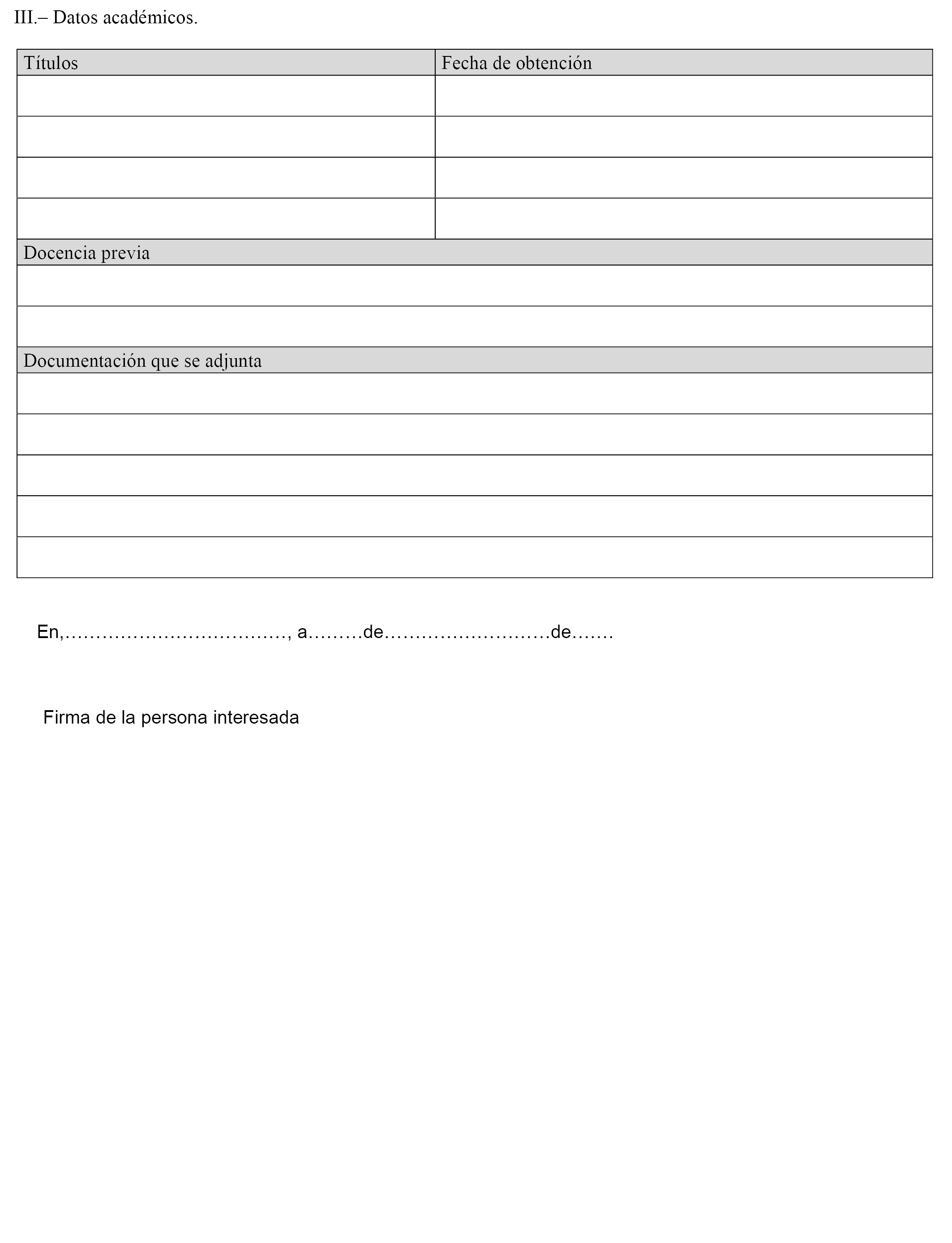 III.– Datos académicos.

| Títulos | Fecha de obtención |
|---|---|
| | |
| | |
| | |
| | |
| Docencia previa | |
| | |
| | |
| Documentación que se adjunta | |
| | |
| | |
| | |
| | |
| | |

En,………………………………, a………de………………………de……

Firma de la persona interesada